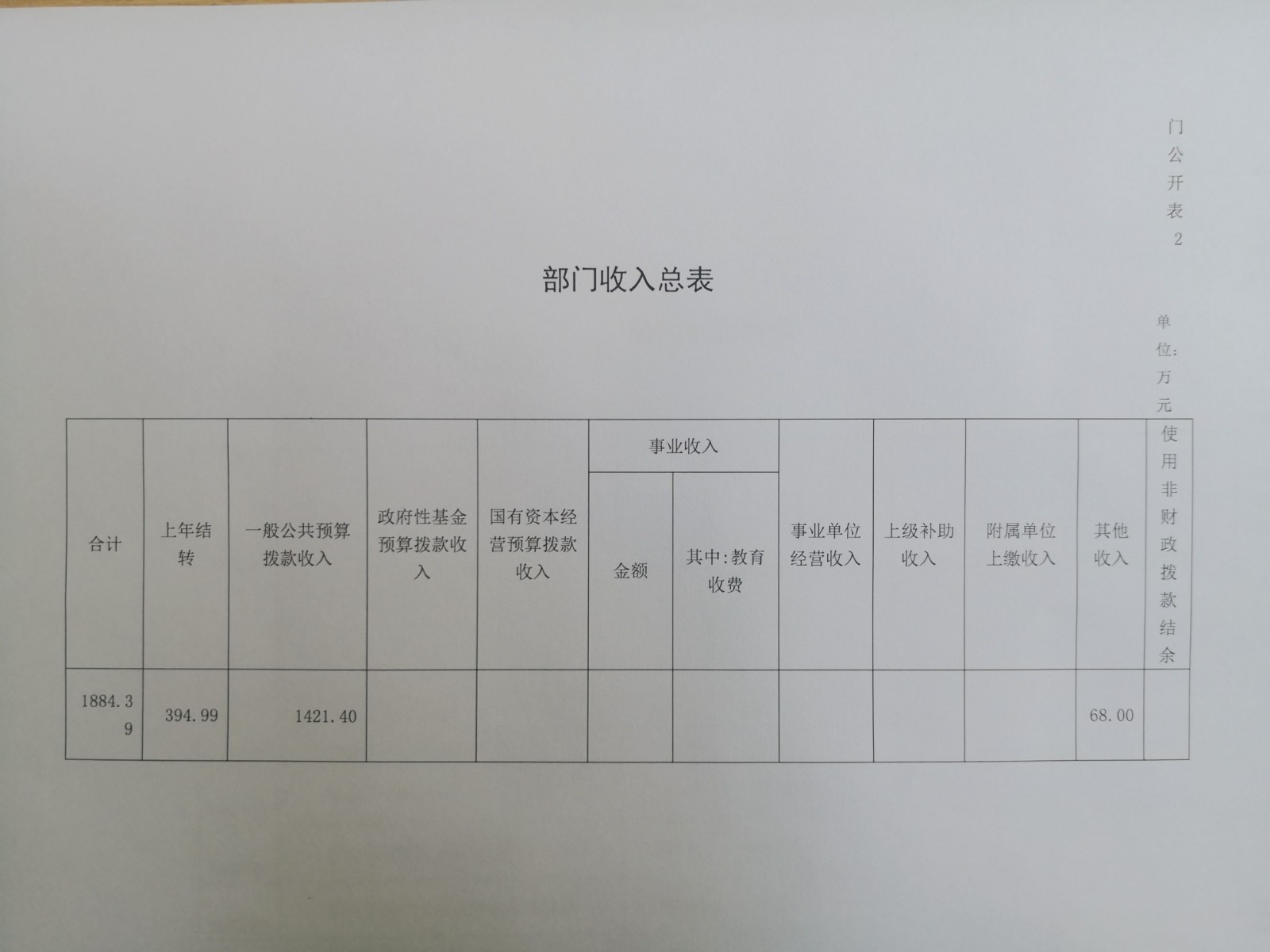 门公开表2

部门收入总表

单位：万元

| 合计 | 上年结转 | 一般公共预算拨款收入 | 政府性基金预算拨款收入 | 国有资本经营预算拨款收入 | 事业收入 金额 | 事业收入 其中：教育收费 | 事业单位经营收入 | 上级补助收入 | 附属单位上缴收入 | 其他收入 | 使用非财政拨款结余 |
|---|---|---|---|---|---|---|---|---|---|---|---|
| 1884.39 | 394.99 | 1421.40 | | | | | | | | 68.00 | |